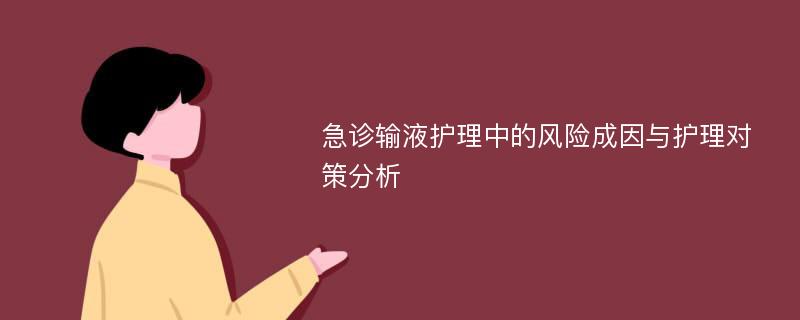 急诊输液护理中的风险成因与护理对策分析